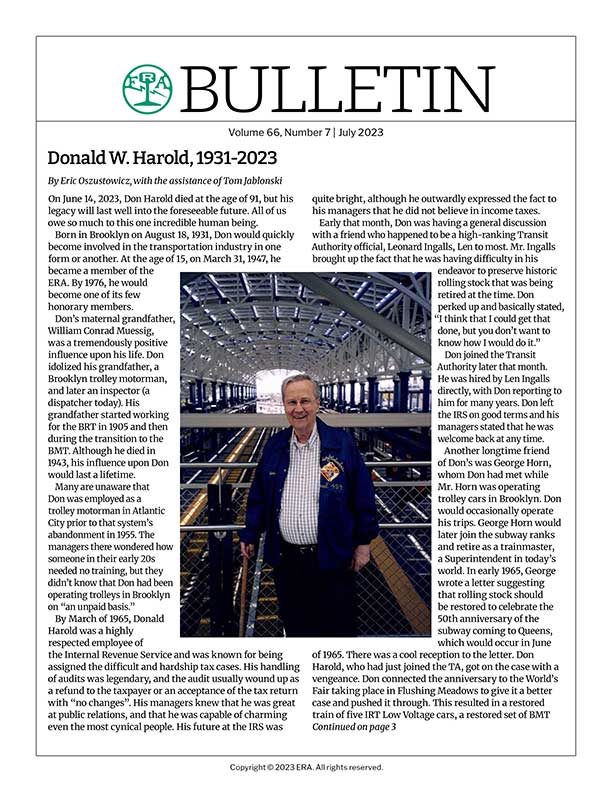 ERA BULLETIN

Volume 66, Number 7 | July 2023

Donald W. Harold, 1931-2023

By Eric Oszustowicz, with the assistance of Tom Jablonski

On June 14, 2023, Don Harold died at the age of 91, but his legacy will last well into the foreseeable future. All of us owe so much to this one incredible human being.

Born in Brooklyn on August 18, 1931, Don would quickly become involved in the transportation industry in one form or another. At the age of 15, on March 31, 1947, he became a member of the ERA. By 1976, he would become one of its few honorary members.

Don's maternal grandfather, William Conrad Muessig, was a tremendously positive influence upon his life. Don idolized his grandfather, a Brooklyn trolley motorman, and later an inspector (a dispatcher today). His grandfather started working for the BRT in 1905 and then during the transition to the BMT. Although he died in 1943, his influence upon Don would last a lifetime.

Many are unaware that Don was employed as a trolley motorman in Atlantic City prior to that system's abandonment in 1955. The managers there wondered how someone in their early 20s needed no training, but they didn't know that Don had been operating trolleys in Brooklyn on "an unpaid basis."

By March of 1965, Donald Harold was a highly respected employee of the Internal Revenue Service and was known for being assigned the difficult and hardship tax cases. His handling of audits was legendary, and the audit usually wound up as a refund to the taxpayer or an acceptance of the tax return with "no changes". His managers knew that he was great at public relations, and that he was capable of charming even the most cynical people. His future at the IRS was quite bright, although he outwardly expressed the fact to his managers that he did not believe in income taxes.

Early that month, Don was having a general discussion with a friend who happened to be a high-ranking Transit Authority official, Leonard Ingalls, Len to most. Mr. Ingalls brought up the fact that he was having difficulty in his endeavor to preserve historic rolling stock that was being retired at the time. Don perked up and basically stated, "I think that I could get that done, but you don't want to know how I would do it."

Don joined the Transit Authority later that month. He was hired by Len Ingalls directly, with Don reporting to him for many years. Don left the IRS on good terms and his managers stated that he was welcome back at any time.

Another longtime friend of Don's was George Horn, whom Don had met while Mr. Horn was operating trolley cars in Brooklyn. Don would occasionally operate his trips. George Horn would later join the subway ranks and retire as a trainmaster, a Superintendent in today's world. In early 1965, George wrote a letter suggesting that rolling stock should be restored to celebrate the 50th anniversary of the subway coming to Queens, which would occur in June of 1965. There was a cool reception to the letter. Don Harold, who had just joined the TA, got on the case with a vengeance. Don connected the anniversary to the World's Fair taking place in Flushing Meadows to give it a better case and pushed it through. This resulted in a restored train of five IRT Low Voltage cars, a restored set of BMT
Continued on page 3

Copyright © 2023 ERA. All rights reserved.